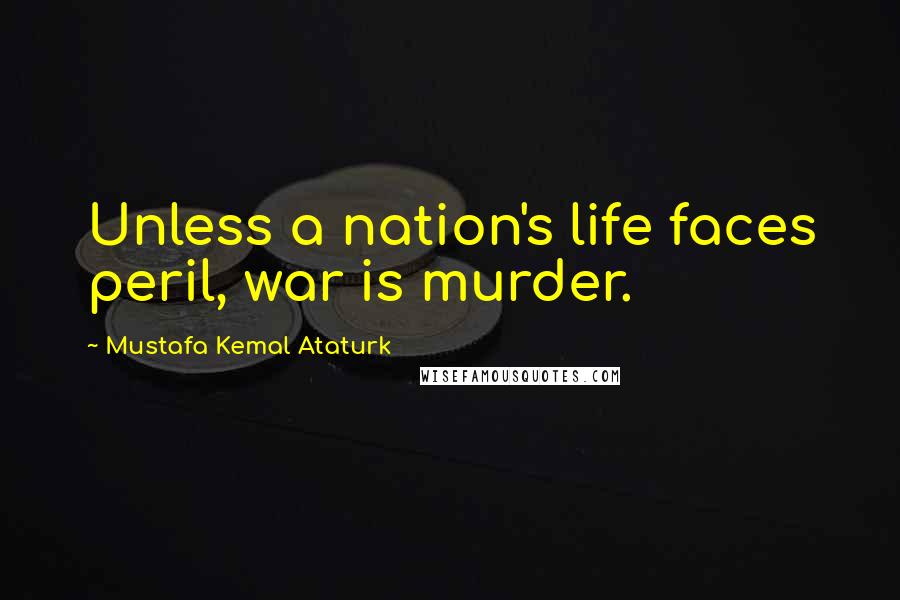 Unless a nation's life faces peril, war is murder.

~ Mustafa Kemal Ataturk

WISEFAMOUSQUOTES.COM